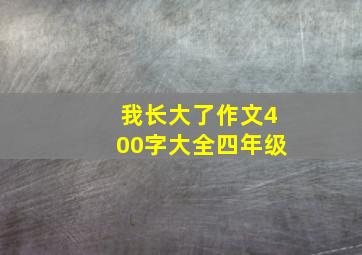 我长大了作文400字大全四年级